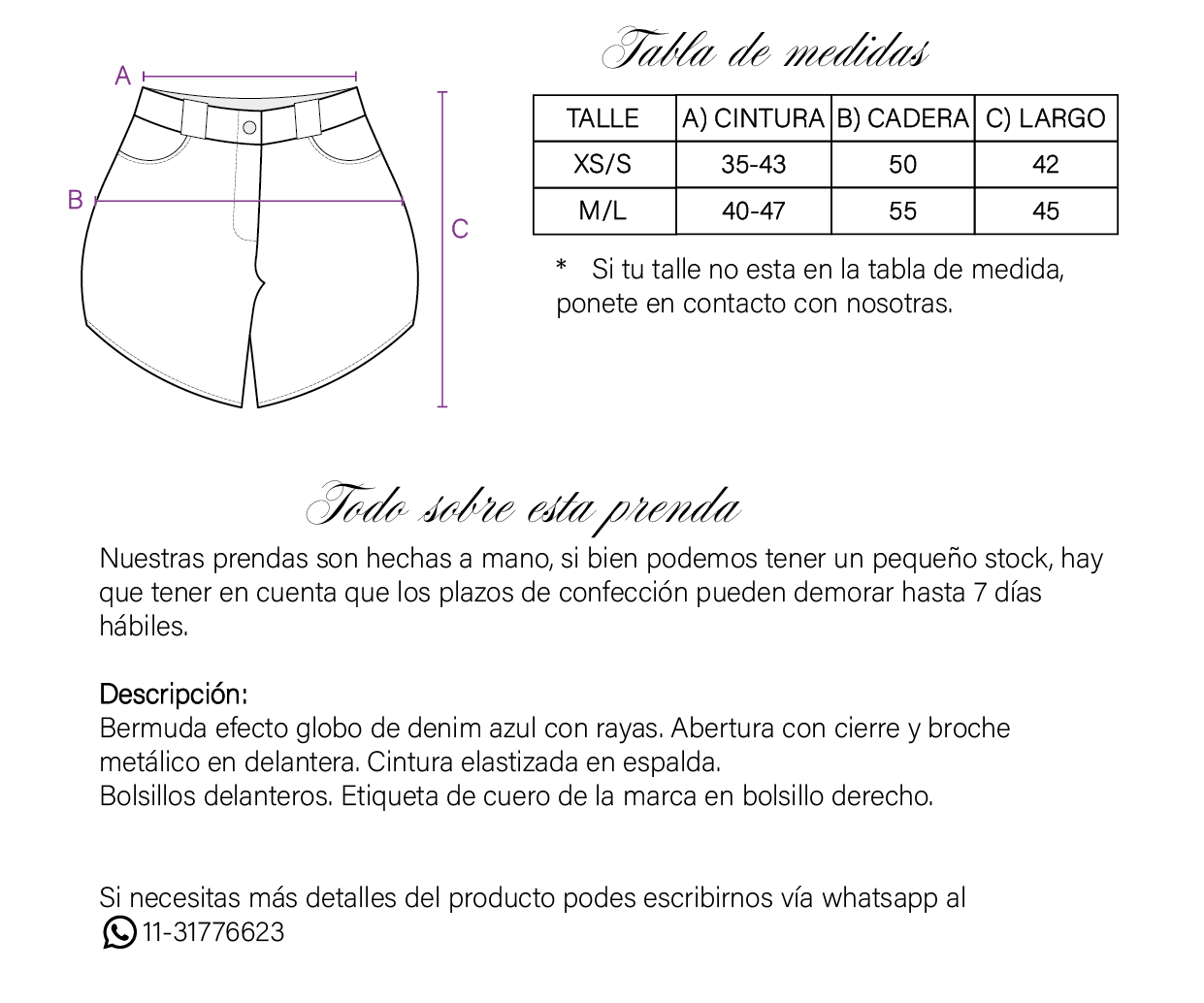 A

B

C

Tabla de medidas

| TALLE | A) CINTURA | B) CADERA | C) LARGO |
|---|---|---|---|
| XS/S | 35-43 | 50 | 42 |
| M/L | 40-47 | 55 | 45 |

* Si tu talle no esta en la tabla de medida, ponete en contacto con nosotras.

Todo sobre esta prenda

Nuestras prendas son hechas a mano, si bien podemos tener un pequeño stock, hay que tener en cuenta que los plazos de confección pueden demorar hasta 7 días hábiles.

Descripción:
Bermuda efecto globo de denim azul con rayas. Abertura con cierre y broche metálico en delantera. Cintura elastizada en espalda.
Bolsillos delanteros. Etiqueta de cuero de la marca en bolsillo derecho.

Si necesitas más detalles del producto podes escribirnos vía whatsapp al
11-31776623